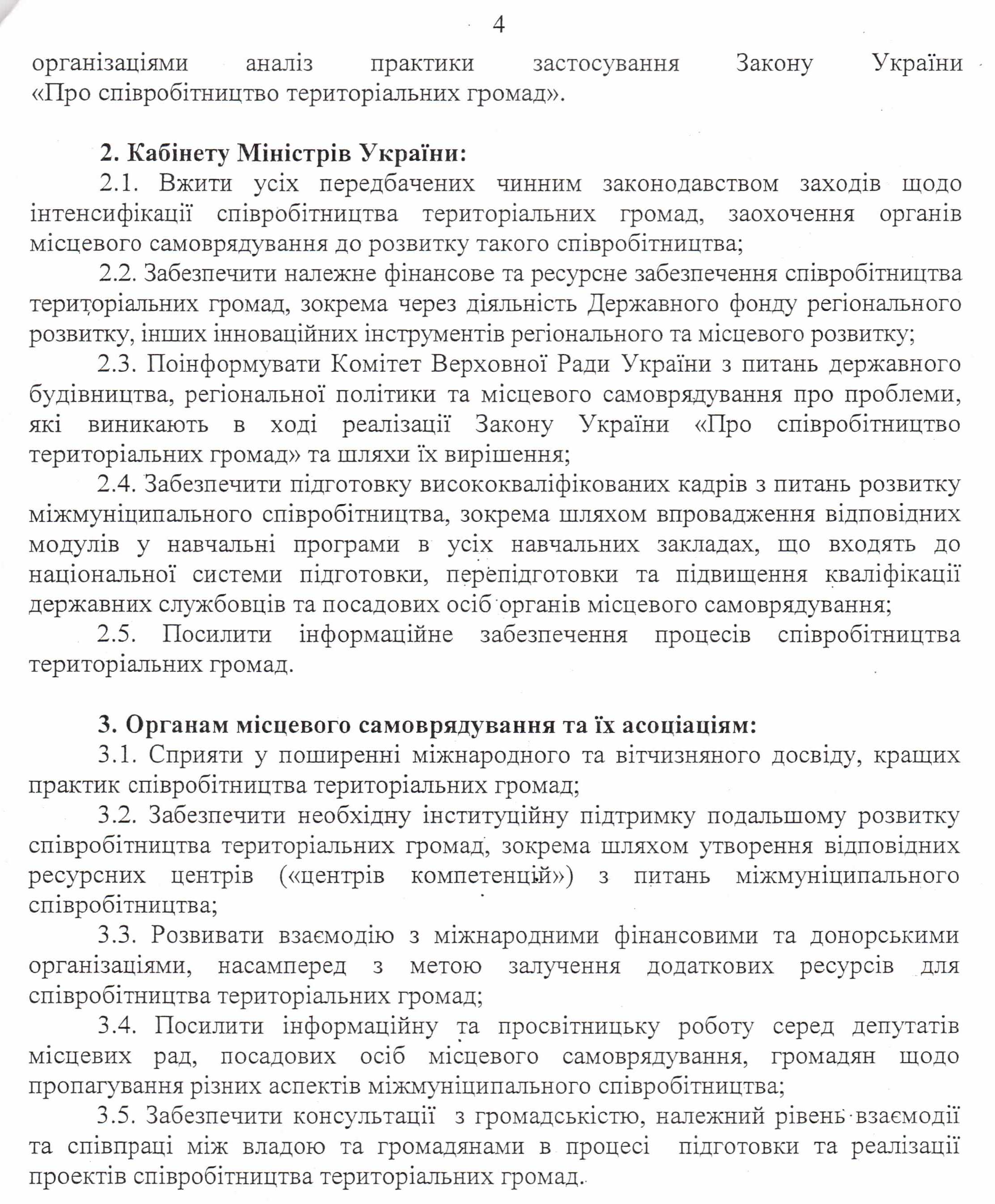 4

організаціями аналіз практики застосування Закону України «Про співробітництво територіальних громад».

2. Кабінету Міністрів України:

2.1. Вжити усіх передбачених чинним законодавством заходів щодо інтенсифікації співробітництва територіальних громад, заохочення органів місцевого самоврядування до розвитку такого співробітництва;

2.2. Забезпечити належне фінансове та ресурсне забезпечення співробітництва територіальних громад, зокрема через діяльність Державного фонду регіонального розвитку, інших інноваційних інструментів регіонального та місцевого розвитку;

2.3. Поінформувати Комітет Верховної Ради України з питань державного будівництва, регіональної політики та місцевого самоврядування про проблеми, які виникають в ході реалізації Закону України «Про співробітництво територіальних громад» та шляхи їх вирішення;

2.4. Забезпечити підготовку висококваліфікованих кадрів з питань розвитку міжмуніципального співробітництва, зокрема шляхом впровадження відповідних модулів у навчальні програми в усіх навчальних закладах, що входять до національної системи підготовки, перепідготовки та підвищення кваліфікації державних службовців та посадових осіб органів місцевого самоврядування;

2.5. Посилити інформаційне забезпечення процесів співробітництва територіальних громад.

3. Органам місцевого самоврядування та їх асоціаціям:

3.1. Сприяти у поширенні міжнародного та вітчизняного досвіду, кращих практик співробітництва територіальних громад;

3.2. Забезпечити необхідну інституційну підтримку подальшому розвитку співробітництва територіальних громад, зокрема шляхом утворення відповідних ресурсних центрів («центрів компетенцій») з питань міжмуніципального співробітництва;

3.3. Розвивати взаємодію з міжнародними фінансовими та донорськими організаціями, насамперед з метою залучення додаткових ресурсів для співробітництва територіальних громад;

3.4. Посилити інформаційну та просвітницьку роботу серед депутатів місцевих рад, посадових осіб місцевого самоврядування, громадян щодо пропагування різних аспектів міжмуніципального співробітництва;

3.5. Забезпечити консультації з громадськістю, належний рівень взаємодії та співпраці між владою та громадянами в процесі підготовки та реалізації проектів співробітництва територіальних громад.